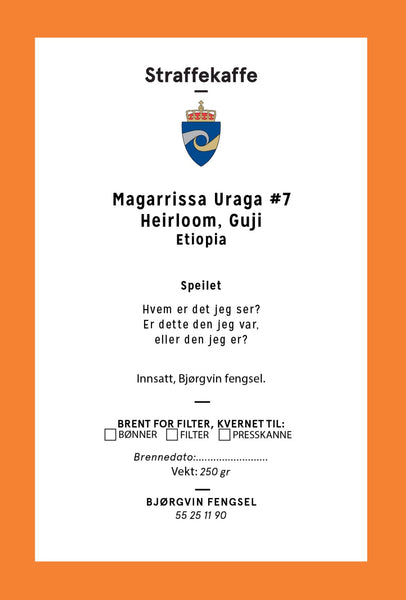 Straffekaffe

Magarrissa Uraga #7
Heirloom, Guji
Etiopia

Speilet

Hvem er det jeg ser?
Er dette den jeg var,
eller den jeg er?

Innsatt, Bjørgvin fengsel.

BRENT FOR FILTER, KVERNET TIL:
☐ BØNNER ☐ FILTER ☐ PRESSKANNE

Brennedato:........................
Vekt: 250 gr

BJØRGVIN FENGSEL
55 25 11 90